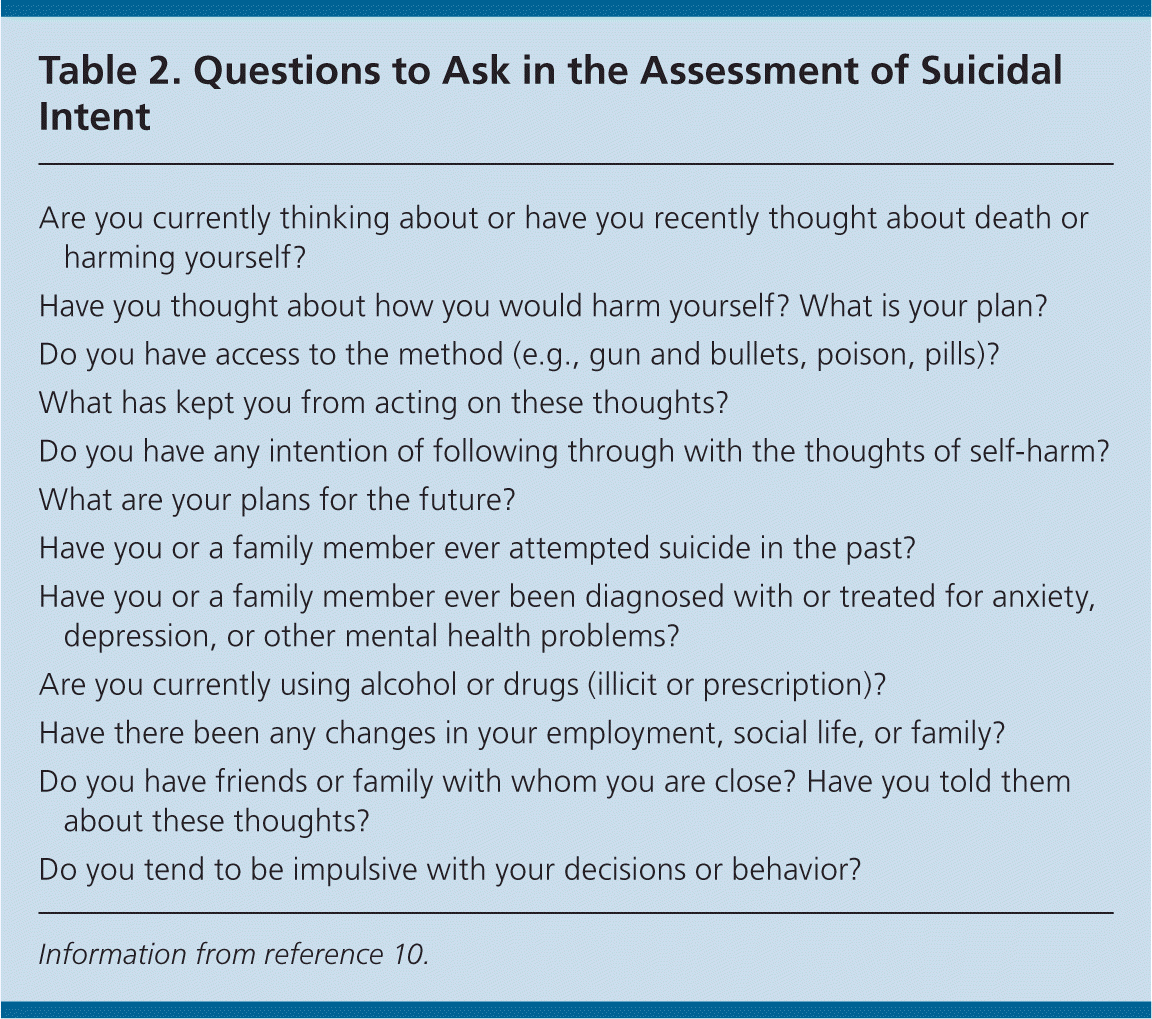 Table 2. Questions to Ask in the Assessment of Suicidal Intent

Are you currently thinking about or have you recently thought about death or harming yourself?

Have you thought about how you would harm yourself? What is your plan?

Do you have access to the method (e.g., gun and bullets, poison, pills)?

What has kept you from acting on these thoughts?

Do you have any intention of following through with the thoughts of self-harm?

What are your plans for the future?

Have you or a family member ever attempted suicide in the past?

Have you or a family member ever been diagnosed with or treated for anxiety, depression, or other mental health problems?

Are you currently using alcohol or drugs (illicit or prescription)?

Have there been any changes in your employment, social life, or family?

Do you have friends or family with whom you are close? Have you told them about these thoughts?

Do you tend to be impulsive with your decisions or behavior?

Information from reference 10.